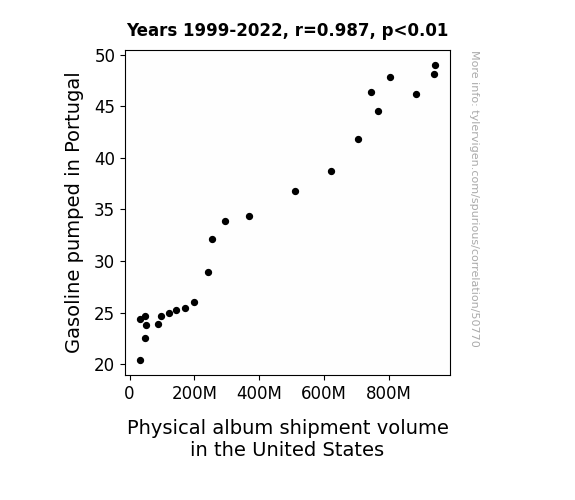 Years 1999-2022, r=0.987, p<0.01

Gasoline pumped in Portugal

50
45
40
35
30
25
20

0
200M
400M
600M
800M

Physical album shipment volume in the United States

More info: tylervigen.com/spurious/correlation/50770